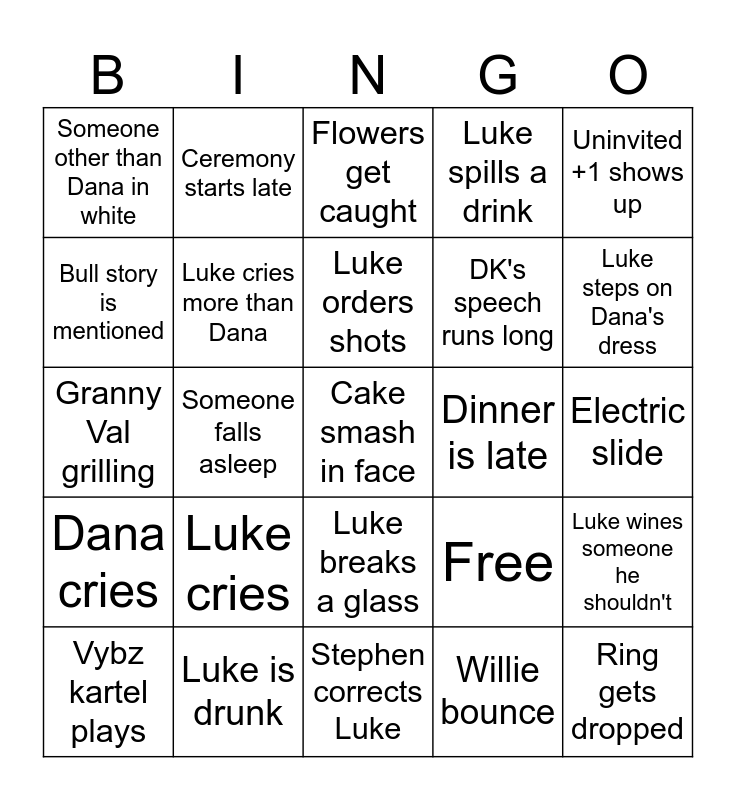 | B | I | N | G | O |
|---|---|---|---|---|
| Someone other than Dana in white | Ceremony starts late | Flowers get caught | Luke spills a drink | Uninvited +1 shows up |
| Bull story is mentioned | Luke cries more than Dana | Luke orders shots | DK's speech runs long | Luke steps on Dana's dress |
| Granny Val grilling | Someone falls asleep | Cake smash in face | Dinner is late | Electric slide |
| Dana cries | Luke cries | Luke breaks a glass | Free | Luke wines someone he shouldn't |
| Vybz kartel plays | Luke is drunk | Stephen corrects Luke | Willie bounce | Ring gets dropped |